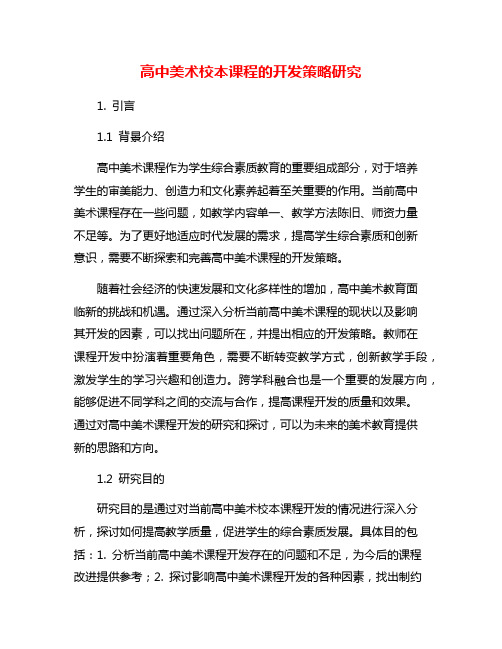 高中美术校本课程的开发策略研究

1. 引言

1.1 背景介绍

高中美术课程作为学生综合素质教育的重要组成部分，对于培养学生的审美能力、创造力和文化素养起着至关重要的作用。当前高中美术课程存在一些问题，如教学内容单一、教学方法陈旧、师资力量不足等。为了更好地适应时代发展的需求，提高学生综合素质和创新意识，需要不断探索和完善高中美术课程的开发策略。

随着社会经济的快速发展和文化多样性的增加，高中美术教育面临新的挑战和机遇。通过深入分析当前高中美术课程的现状以及影响其开发的因素，可以找出问题所在，并提出相应的开发策略。教师在课程开发中扮演着重要角色，需要不断转变教学方式，创新教学手段，激发学生的学习兴趣和创造力。跨学科融合也是一个重要的发展方向，能够促进不同学科之间的交流与合作，提高课程开发的质量和效果。通过对高中美术课程开发的研究和探讨，可以为未来的美术教育提供新的思路和方向。

1.2 研究目的

研究目的是通过对当前高中美术校本课程开发的情况进行深入分析，探讨如何提高教学质量，促进学生的综合素质发展。具体目的包括：1. 分析当前高中美术课程开发存在的问题和不足，为今后的课程改进提供参考；2. 探讨影响高中美术课程开发的各种因素，找出制约